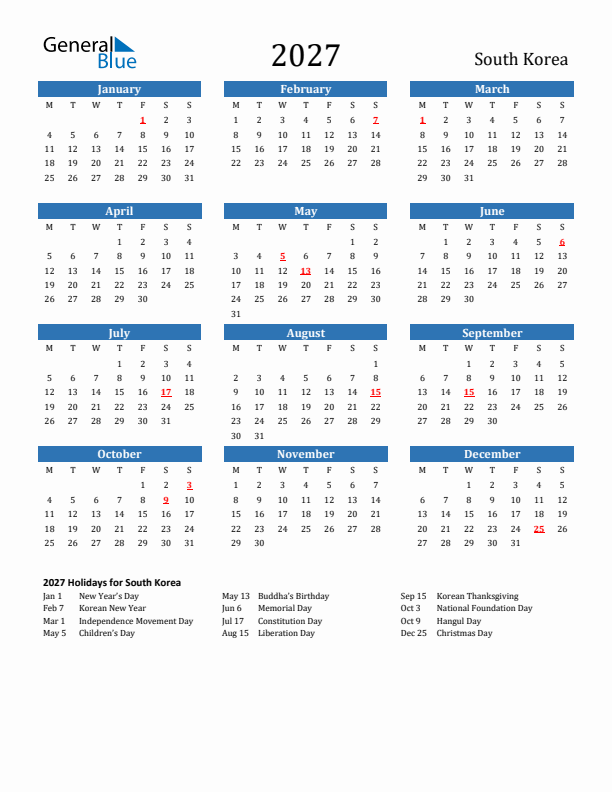 General Blue

2027

South Korea

January

| M | T | W | T | F | S | S |
|---|---|---|---|---|---|---|
| | | | | 1 | 2 | 3 |
| 4 | 5 | 6 | 7 | 8 | 9 | 10 |
| 11 | 12 | 13 | 14 | 15 | 16 | 17 |
| 18 | 19 | 20 | 21 | 22 | 23 | 24 |
| 25 | 26 | 27 | 28 | 29 | 30 | 31 |

February

| M | T | W | T | F | S | S |
|---|---|---|---|---|---|---|
| 1 | 2 | 3 | 4 | 5 | 6 | 7 |
| 8 | 9 | 10 | 11 | 12 | 13 | 14 |
| 15 | 16 | 17 | 18 | 19 | 20 | 21 |
| 22 | 23 | 24 | 25 | 26 | 27 | 28 |

March

| M | T | W | T | F | S | S |
|---|---|---|---|---|---|---|
| 1 | 2 | 3 | 4 | 5 | 6 | 7 |
| 8 | 9 | 10 | 11 | 12 | 13 | 14 |
| 15 | 16 | 17 | 18 | 19 | 20 | 21 |
| 22 | 23 | 24 | 25 | 26 | 27 | 28 |
| 29 | 30 | 31 | | | | |

April

| M | T | W | T | F | S | S |
|---|---|---|---|---|---|---|
| | | | 1 | 2 | 3 | 4 |
| 5 | 6 | 7 | 8 | 9 | 10 | 11 |
| 12 | 13 | 14 | 15 | 16 | 17 | 18 |
| 19 | 20 | 21 | 22 | 23 | 24 | 25 |
| 26 | 27 | 28 | 29 | 30 | | |

May

| M | T | W | T | F | S | S |
|---|---|---|---|---|---|---|
| | | | | | 1 | 2 |
| 3 | 4 | 5 | 6 | 7 | 8 | 9 |
| 10 | 11 | 12 | 13 | 14 | 15 | 16 |
| 17 | 18 | 19 | 20 | 21 | 22 | 23 |
| 24 | 25 | 26 | 27 | 28 | 29 | 30 |
| 31 | | | | | | |

June

| M | T | W | T | F | S | S |
|---|---|---|---|---|---|---|
| | 1 | 2 | 3 | 4 | 5 | 6 |
| 7 | 8 | 9 | 10 | 11 | 12 | 13 |
| 14 | 15 | 16 | 17 | 18 | 19 | 20 |
| 21 | 22 | 23 | 24 | 25 | 26 | 27 |
| 28 | 29 | 30 | | | | |

July

| M | T | W | T | F | S | S |
|---|---|---|---|---|---|---|
| | | | 1 | 2 | 3 | 4 |
| 5 | 6 | 7 | 8 | 9 | 10 | 11 |
| 12 | 13 | 14 | 15 | 16 | 17 | 18 |
| 19 | 20 | 21 | 22 | 23 | 24 | 25 |
| 26 | 27 | 28 | 29 | 30 | 31 | |

August

| M | T | W | T | F | S | S |
|---|---|---|---|---|---|---|
| | | | | | | 1 |
| 2 | 3 | 4 | 5 | 6 | 7 | 8 |
| 9 | 10 | 11 | 12 | 13 | 14 | 15 |
| 16 | 17 | 18 | 19 | 20 | 21 | 22 |
| 23 | 24 | 25 | 26 | 27 | 28 | 29 |
| 30 | 31 | | | | | |

September

| M | T | W | T | F | S | S |
|---|---|---|---|---|---|---|
| | | 1 | 2 | 3 | 4 | 5 |
| 6 | 7 | 8 | 9 | 10 | 11 | 12 |
| 13 | 14 | 15 | 16 | 17 | 18 | 19 |
| 20 | 21 | 22 | 23 | 24 | 25 | 26 |
| 27 | 28 | 29 | 30 | | | |

October

| M | T | W | T | F | S | S |
|---|---|---|---|---|---|---|
| | | | | 1 | 2 | 3 |
| 4 | 5 | 6 | 7 | 8 | 9 | 10 |
| 11 | 12 | 13 | 14 | 15 | 16 | 17 |
| 18 | 19 | 20 | 21 | 22 | 23 | 24 |
| 25 | 26 | 27 | 28 | 29 | 30 | 31 |

November

| M | T | W | T | F | S | S |
|---|---|---|---|---|---|---|
| 1 | 2 | 3 | 4 | 5 | 6 | 7 |
| 8 | 9 | 10 | 11 | 12 | 13 | 14 |
| 15 | 16 | 17 | 18 | 19 | 20 | 21 |
| 22 | 23 | 24 | 25 | 26 | 27 | 28 |
| 29 | 30 | | | | | |

December

| M | T | W | T | F | S | S |
|---|---|---|---|---|---|---|
| | | 1 | 2 | 3 | 4 | 5 |
| 6 | 7 | 8 | 9 | 10 | 11 | 12 |
| 13 | 14 | 15 | 16 | 17 | 18 | 19 |
| 20 | 21 | 22 | 23 | 24 | 25 | 26 |
| 27 | 28 | 29 | 30 | 31 | | |

2027 Holidays for South Korea

Jan 1 New Year's Day
Feb 7 Korean New Year
Mar 1 Independence Movement Day
May 5 Children's Day

May 13 Buddha's Birthday
Jun 6 Memorial Day
Jul 17 Constitution Day
Aug 15 Liberation Day

Sep 15 Korean Thanksgiving
Oct 3 National Foundation Day
Oct 9 Hangul Day
Dec 25 Christmas Day